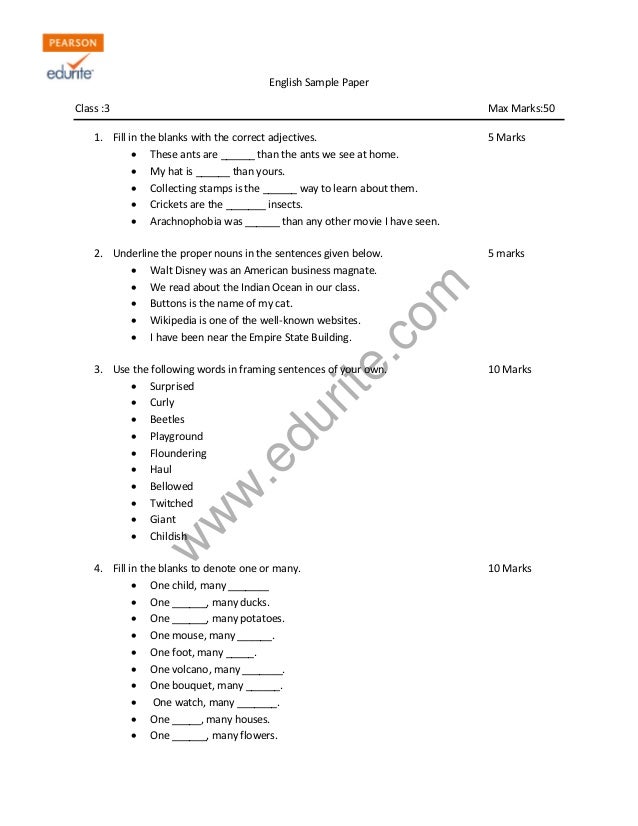 PEARSON
edurite

English Sample Paper

Class :3

Max Marks:50

1. Fill in the blanks with the correct adjectives.
5 Marks
- These ants are ______ than the ants we see at home.
- My hat is ______ than yours.
- Collecting stamps is the ______ way to learn about them.
- Crickets are the _______ insects.
- Arachnophobia was ______ than any other movie I have seen.

2. Underline the proper nouns in the sentences given below.
5 marks
- Walt Disney was an American business magnate.
- We read about the Indian Ocean in our class.
- Buttons is the name of my cat.
- Wikipedia is one of the well-known websites.
- I have been near the Empire State Building.

3. Use the following words in framing sentences of your own.
10 Marks
- Surprised
- Curly
- Beetles
- Playground
- Floundering
- Haul
- Bellowed
- Twitched
- Giant
- Childish

4. Fill in the blanks to denote one or many.
10 Marks
- One child, many _______
- One ______, many ducks.
- One ______, many potatoes.
- One mouse, many ______.
- One foot, many _____.
- One volcano, many _______.
- One bouquet, many ______.
- One watch, many _______.
- One _____, many houses.
- One ______, many flowers.

www.edurite.com